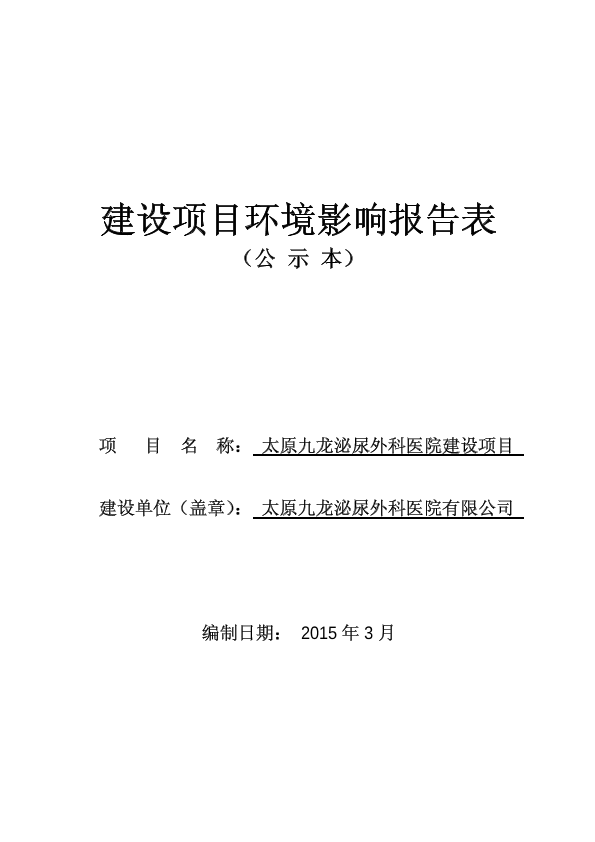 建设项目环境影响报告表

（公 示 本）

项 目 名 称： 太原九龙泌尿外科医院建设项目

建设单位（盖章）： 太原九龙泌尿外科医院有限公司

编制日期： 2015 年 3 月